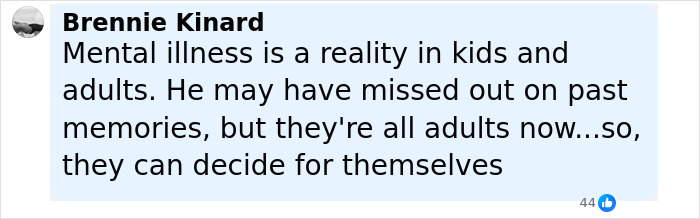 Brennie Kinard
Mental illness is a reality in kids and adults. He may have missed out on past memories, but they're all adults now...so, they can decide for themselves

44